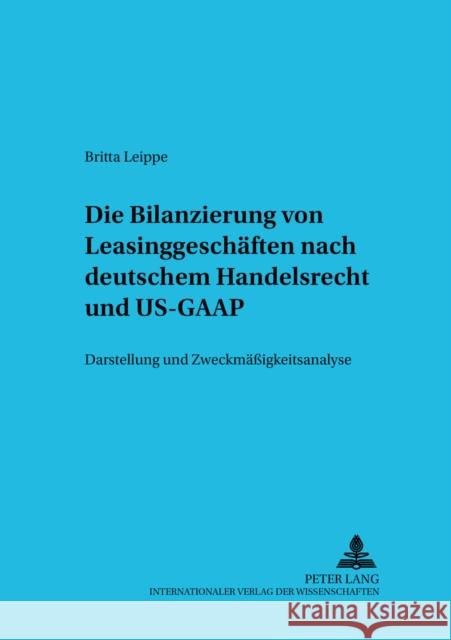 Britta Leippe

Die Bilanzierung von Leasinggeschäften nach deutschem Handelsrecht und US-GAAP

Darstellung und Zweckmäßigkeitsanalyse

PETER LANG
INTERNATIONALER VERLAG DER WISSENSCHAFTEN